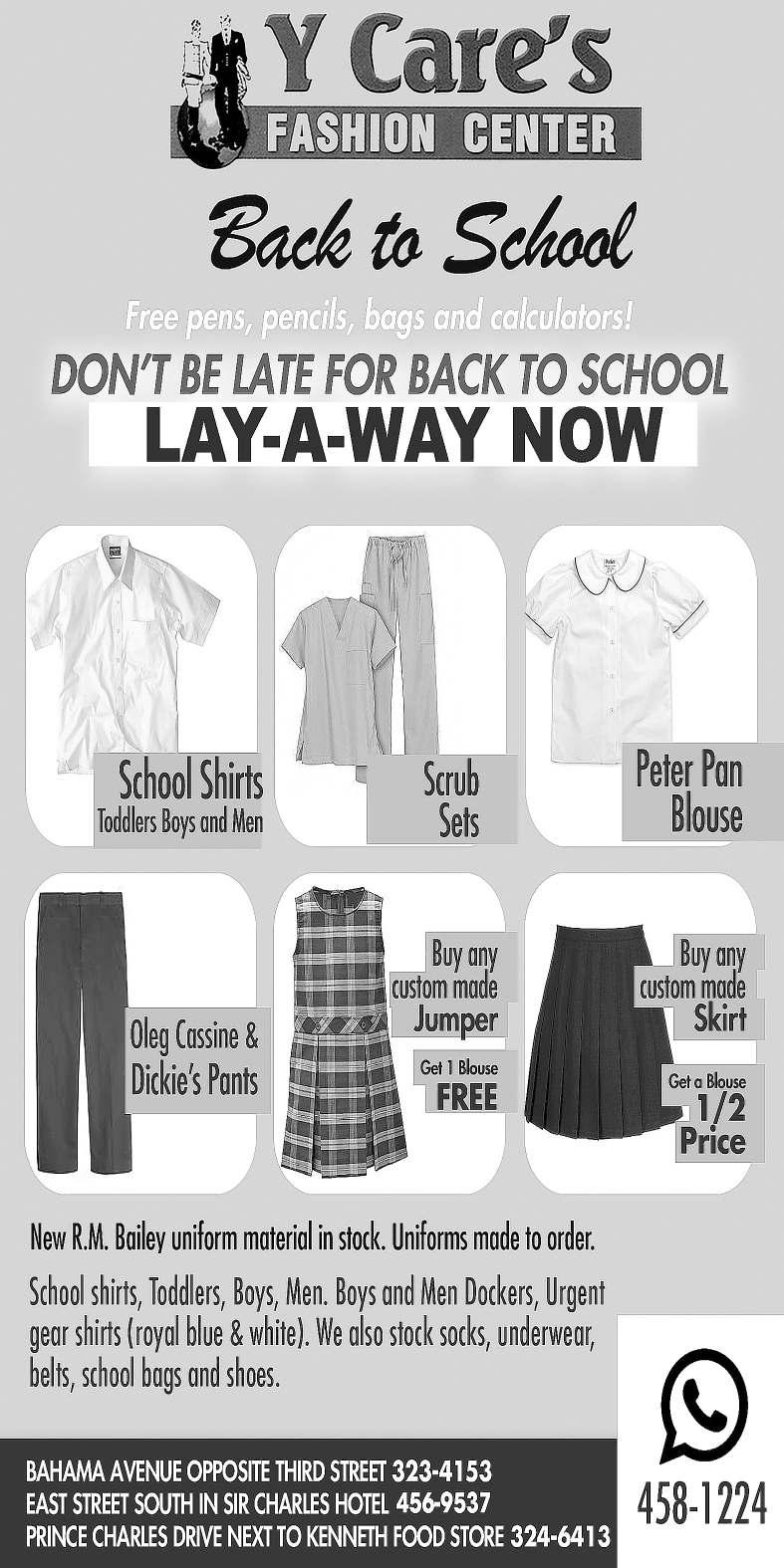 Y Care's
FASHION CENTER

Back to School

Free pens, pencils, bags and calculators!

DON'T BE LATE FOR BACK TO SCHOOL

LAY-A-WAY NOW

School Shirts
Toddlers Boys and Men

Scrub
Sets

Peter Pan
Blouse

Oleg Cassine &
Dickie's Pants

Buy any
custom made
Jumper

Get 1 Blouse
FREE

Buy any
custom made
Skirt

Get a Blouse
1/2
Price

New R.M. Bailey uniform material in stock. Uniforms made to order.

School shirts, Toddlers, Boys, Men. Boys and Men Dockers, Urgent gear shirts (royal blue & white). We also stock socks, underwear, belts, school bags and shoes.

BAHAMA AVENUE OPPOSITE THIRD STREET 323-4153
EAST STREET SOUTH IN SIR CHARLES HOTEL 456-9537
PRINCE CHARLES DRIVE NEXT TO KENNETH FOOD STORE 324-6413

458-1224